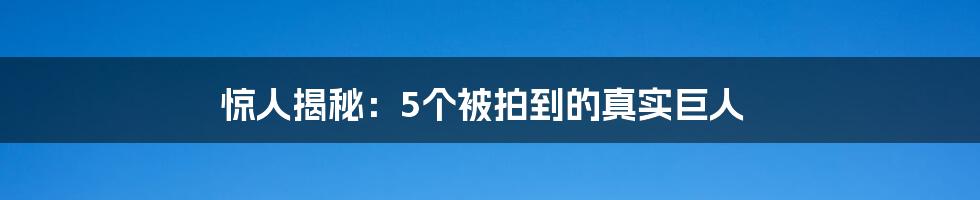 惊人揭秘：5个被拍到的真实巨人